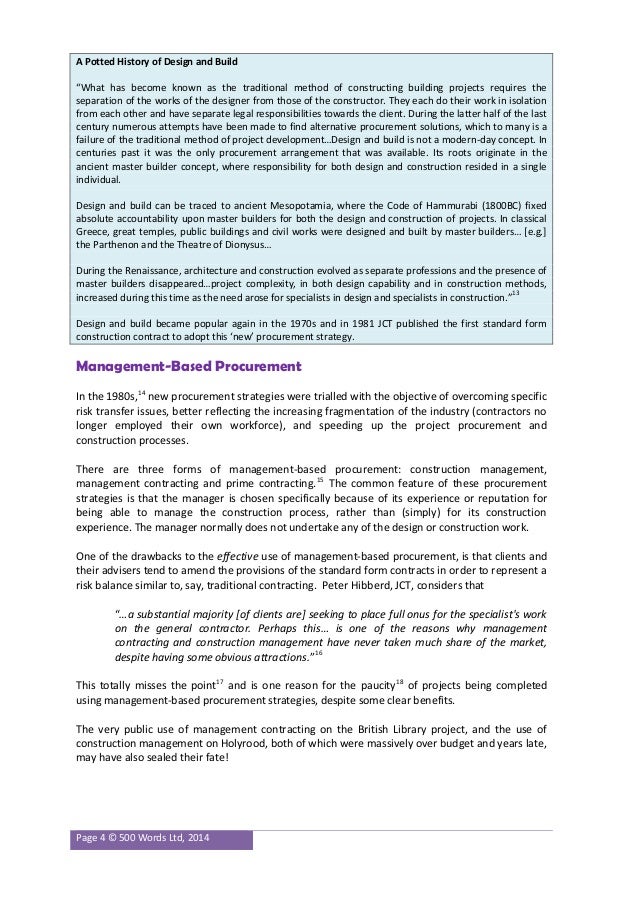 A Potted History of Design and Build

"What has become known as the traditional method of constructing building projects requires the separation of the works of the designer from those of the constructor. They each do their work in isolation from each other and have separate legal responsibilities towards the client. During the latter half of the last century numerous attempts have been made to find alternative procurement solutions, which to many is a failure of the traditional method of project development…Design and build is not a modern-day concept. In centuries past it was the only procurement arrangement that was available. Its roots originate in the ancient master builder concept, where responsibility for both design and construction resided in a single individual.

Design and build can be traced to ancient Mesopotamia, where the Code of Hammurabi (1800BC) fixed absolute accountability upon master builders for both the design and construction of projects. In classical Greece, great temples, public buildings and civil works were designed and built by master builders… [e.g.] the Parthenon and the Theatre of Dionysus…

During the Renaissance, architecture and construction evolved as separate professions and the presence of master builders disappeared…project complexity, in both design capability and in construction methods, increased during this time as the need arose for specialists in design and specialists in construction."$^{13}$

Design and build became popular again in the 1970s and in 1981 JCT published the first standard form construction contract to adopt this 'new' procurement strategy.

Management-Based Procurement

In the 1980s,$^{14}$ new procurement strategies were trialled with the objective of overcoming specific risk transfer issues, better reflecting the increasing fragmentation of the industry (contractors no longer employed their own workforce), and speeding up the project procurement and construction processes.

There are three forms of management-based procurement: construction management, management contracting and prime contracting.$^{15}$ The common feature of these procurement strategies is that the manager is chosen specifically because of its experience or reputation for being able to manage the construction process, rather than (simply) for its construction experience. The manager normally does not undertake any of the design or construction work.

One of the drawbacks to the effective use of management-based procurement, is that clients and their advisers tend to amend the provisions of the standard form contracts in order to represent a risk balance similar to, say, traditional contracting. Peter Hibberd, JCT, considers that

"…a substantial majority [of clients are] seeking to place full onus for the specialist's work on the general contractor. Perhaps this… is one of the reasons why management contracting and construction management have never taken much share of the market, despite having some obvious attractions."$^{16}$

This totally misses the point$^{17}$ and is one reason for the paucity$^{18}$ of projects being completed using management-based procurement strategies, despite some clear benefits.

The very public use of management contracting on the British Library project, and the use of construction management on Holyrood, both of which were massively over budget and years late, may have also sealed their fate!

Page 4 © 500 Words Ltd, 2014